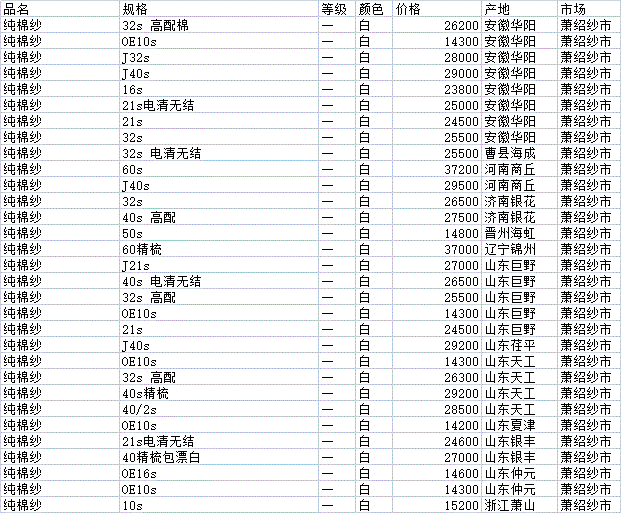 | 品名 | 规格 | 等级 | 颜色 | 价格 | 产地 | 市场 |
|---|---|---|---|---|---|---|
| 纯棉纱 | 32s 高配棉 | 一 | 白 | 26200 | 安徽华阳 | 萧绍纱市 |
| 纯棉纱 | OE10s | 一 | 白 | 14300 | 安徽华阳 | 萧绍纱市 |
| 纯棉纱 | J32s | 一 | 白 | 28000 | 安徽华阳 | 萧绍纱市 |
| 纯棉纱 | J40s | 一 | 白 | 29000 | 安徽华阳 | 萧绍纱市 |
| 纯棉纱 | 16s | 一 | 白 | 23800 | 安徽华阳 | 萧绍纱市 |
| 纯棉纱 | 21s电清无结 | 一 | 白 | 25000 | 安徽华阳 | 萧绍纱市 |
| 纯棉纱 | 21s | 一 | 白 | 24500 | 安徽华阳 | 萧绍纱市 |
| 纯棉纱 | 32s | 一 | 白 | 25500 | 安徽华阳 | 萧绍纱市 |
| 纯棉纱 | 32s 电清无结 | 一 | 白 | 25500 | 曹县海成 | 萧绍纱市 |
| 纯棉纱 | 60s | 一 | 白 | 37200 | 河南商丘 | 萧绍纱市 |
| 纯棉纱 | J40s | 一 | 白 | 29500 | 河南商丘 | 萧绍纱市 |
| 纯棉纱 | 32s | 一 | 白 | 26500 | 济南银花 | 萧绍纱市 |
| 纯棉纱 | 40s 高配 | 一 | 白 | 27500 | 济南银花 | 萧绍纱市 |
| 纯棉纱 | 50s | 一 | 白 | 14800 | 晋州海虹 | 萧绍纱市 |
| 纯棉纱 | 60精梳 | 一 | 白 | 37000 | 辽宁锦州 | 萧绍纱市 |
| 纯棉纱 | J21s | 一 | 白 | 27000 | 山东巨野 | 萧绍纱市 |
| 纯棉纱 | 40s 电清无结 | 一 | 白 | 26500 | 山东巨野 | 萧绍纱市 |
| 纯棉纱 | 32s 高配 | 一 | 白 | 25500 | 山东巨野 | 萧绍纱市 |
| 纯棉纱 | OE10s | 一 | 白 | 14300 | 山东巨野 | 萧绍纱市 |
| 纯棉纱 | 21s | 一 | 白 | 24500 | 山东巨野 | 萧绍纱市 |
| 纯棉纱 | J40s | 一 | 白 | 29200 | 山东茌平 | 萧绍纱市 |
| 纯棉纱 | OE10s | 一 | 白 | 14300 | 山东天工 | 萧绍纱市 |
| 纯棉纱 | 32s 高配 | 一 | 白 | 26300 | 山东天工 | 萧绍纱市 |
| 纯棉纱 | 40s精梳 | 一 | 白 | 29200 | 山东天工 | 萧绍纱市 |
| 纯棉纱 | 40/2s | 一 | 白 | 28500 | 山东天工 | 萧绍纱市 |
| 纯棉纱 | OE10s | 一 | 白 | 14200 | 山东夏津 | 萧绍纱市 |
| 纯棉纱 | 21s电清无结 | 一 | 白 | 24600 | 山东银丰 | 萧绍纱市 |
| 纯棉纱 | 40精梳包漂白 | 一 | 白 | 27000 | 山东银丰 | 萧绍纱市 |
| 纯棉纱 | OE16s | 一 | 白 | 14600 | 山东仲元 | 萧绍纱市 |
| 纯棉纱 | OE10s | 一 | 白 | 14300 | 山东仲元 | 萧绍纱市 |
| 纯棉纱 | 10s | 一 | 白 | 15200 | 浙江萧山 | 萧绍纱市 |